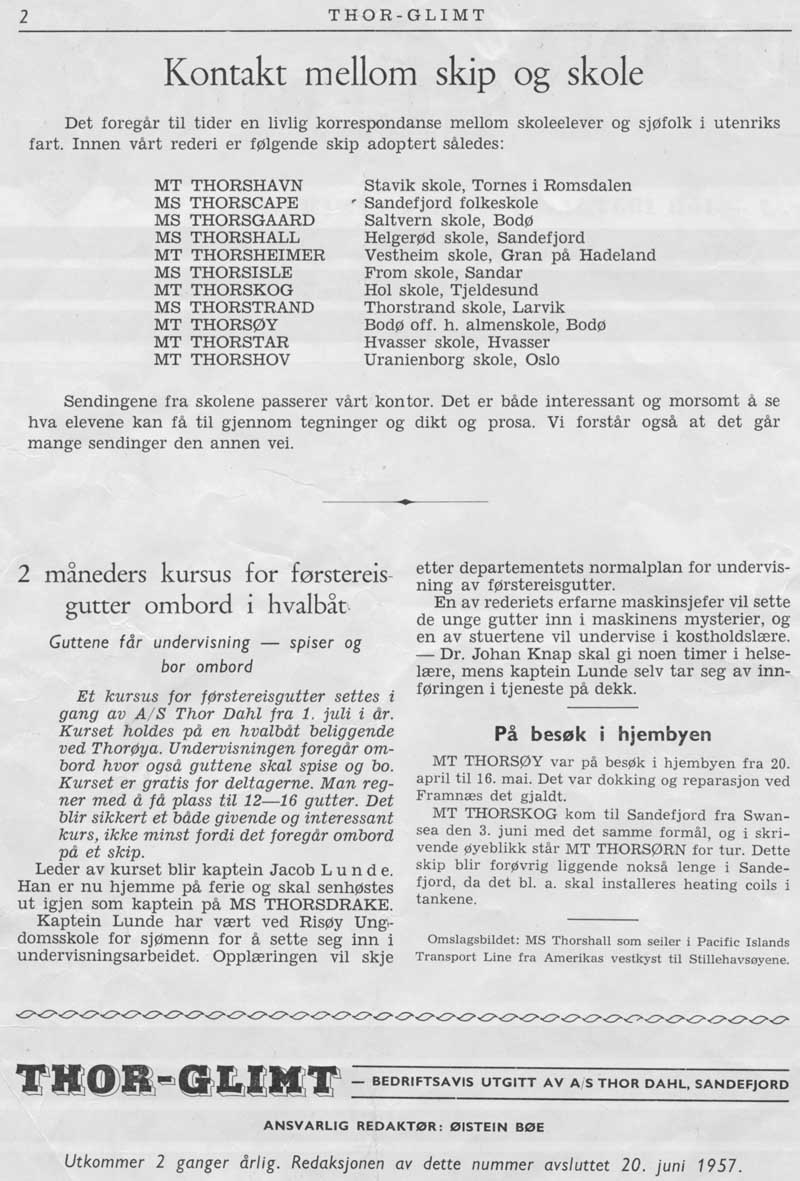 2 THOR-GLIMT

Kontakt mellom skip og skole

Det foregår til tider en livlig korrespondanse mellom skoleelever og sjøfolk i utenriks fart. Innen vårt rederi er følgende skip adoptert således:

| | |
|---|---|
| MT THORSHAVN | Stavik skole, Tornes i Romsdalen |
| MS THORSCAPE | Sandefjord folkeskole |
| MS THORSGAARD | Saltvern skole, Bodø |
| MS THORSHALL | Helgerød skole, Sandefjord |
| MT THORSHEIMER | Vestheim skole, Gran på Hadeland |
| MS THORSISLE | From skole, Sandar |
| MT THORSKOG | Hol skole, Tjeldesund |
| MS THORSTRAND | Thorstrand skole, Larvik |
| MT THORSØY | Bodø off. h. almenskole, Bodø |
| MT THORSTAR | Hvasser skole, Hvasser |
| MT THORSHOV | Uranienborg skole, Oslo |

Sendingene fra skolene passerer vårt kontor. Det er både interessant og morsomt å se hva elevene kan få til gjennom tegninger og dikt og prosa. Vi forstår også at det går mange sendinger den annen vei.

2 måneders kursus for førstereisgutter ombord i hvalbåt

Guttene får undervisning — spiser og bor ombord

Et kursus for førstereisgutter settes i gang av A/S Thor Dahl fra 1. juli i år. Kurset holdes på en hvalbåt beliggende ved Thorøya. Undervisningen foregår ombord hvor også guttene skal spise og bo. Kurset er gratis for deltagerne. Man regner med å få plass til 12—16 gutter. Det blir sikkert et både givende og interessant kurs, ikke minst fordi det foregår ombord på et skip.

Leder av kurset blir kaptein Jacob Lunde. Han er nu hjemme på ferie og skal senhøstes ut igjen som kaptein på MS THORSDRAKE.

Kaptein Lunde har vært ved Risøy Ungdomsskole for sjømenn for å sette seg inn i undervisningsarbeidet. Opplæringen vil skje etter departementets normalplan for undervisning av førstereisgutter.

En av rederiets erfarne maskinsjefer vil sette de unge gutter inn i maskinens mysterier, og en av stuertene vil undervise i kostholdslære. — Dr. Johan Knap skal gi noen timer i helselære, mens kaptein Lunde selv tar seg av innføringen i tjeneste på dekk.

På besøk i hjembyen

MT THORSØY var på besøk i hjembyen fra 20. april til 16. mai. Det var dokking og reparasjon ved Framnæs det gjaldt.

MT THORSKOG kom til Sandefjord fra Swansea den 3. juni med det samme formål, og i skrivende øyeblikk står MT THORSØRN for tur. Dette skip blir forøvrig liggende nokså lenge i Sandefjord, da det bl. a. skal installeres heating coils i tankene.

Omslagsbildet: MS Thorshall som seiler i Pacific Islands Transport Line fra Amerikas vestkyst til Stillehavsøyene.

THOR-GLIMT — BEDRIFTSAVIS UTGITT AV A/S THOR DAHL, SANDEFJORD

ANSVARLIG REDAKTØR: ØISTEIN BØE

Utkommer 2 ganger årlig. Redaksjonen av dette nummer avsluttet 20. juni 1957.